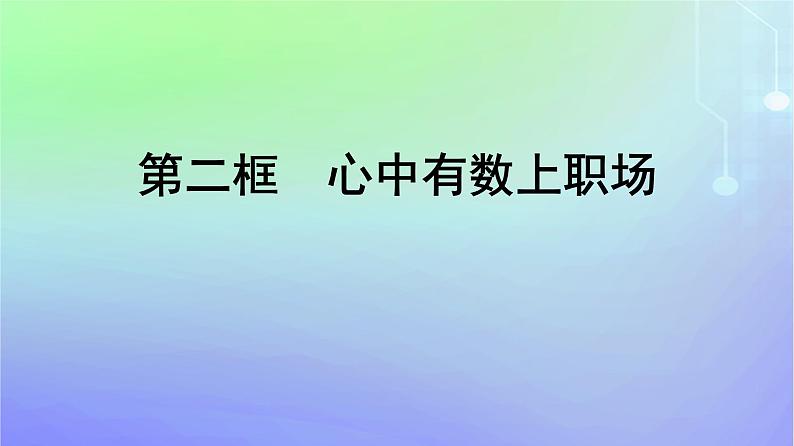 第二框　心中有数上职场